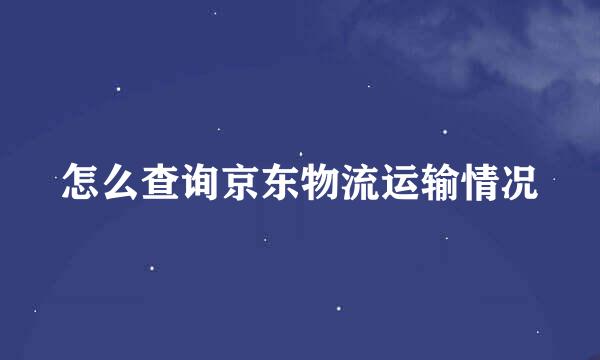 怎么查询京东物流运输情况